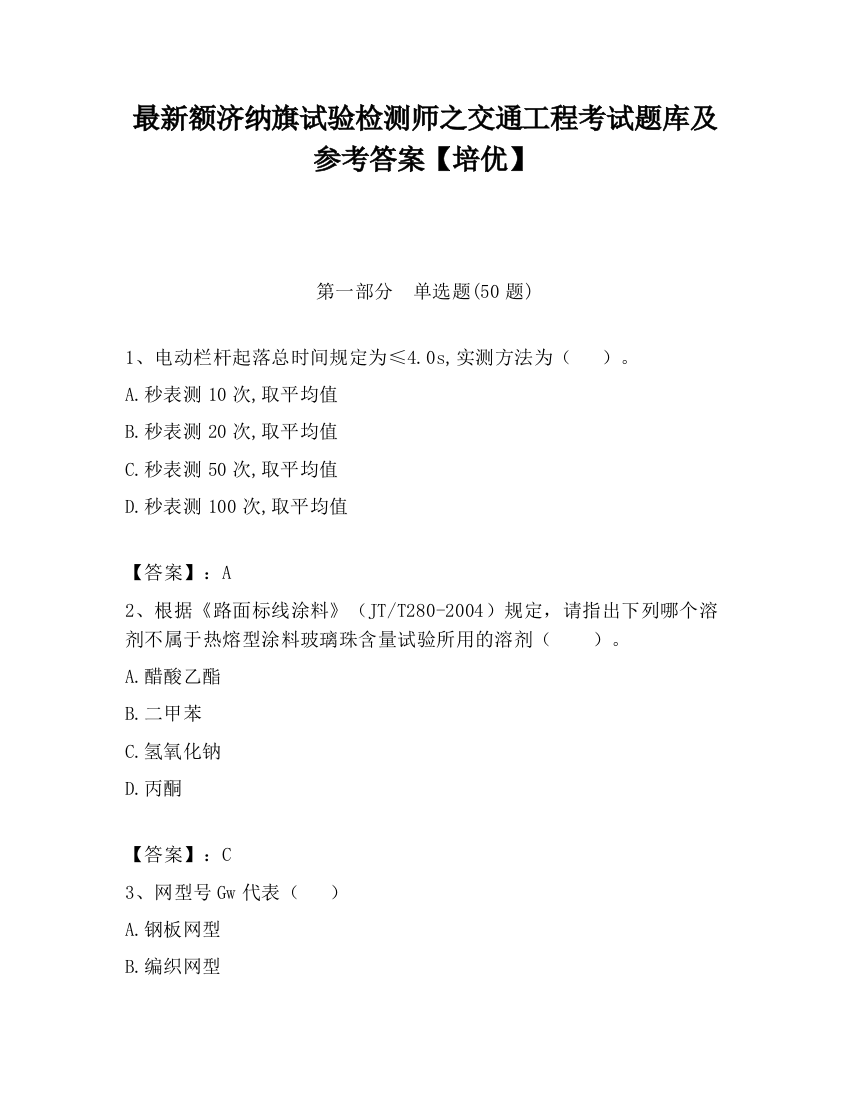 最新额济纳旗试验检测师之交通工程考试题库及参考答案【培优】

第一部分　单选题(50 题)

1、电动栏杆起落总时间规定为≤4.0s,实测方法为（　　）。

A.秒表测 10 次,取平均值

B.秒表测 20 次,取平均值

C.秒表测 50 次,取平均值

D.秒表测 100 次,取平均值

【答案】：A

2、根据《路面标线涂料》（JT/T280-2004）规定，请指出下列哪个溶剂不属于热熔型涂料玻璃珠含量试验所用的溶剂（　　）。

A.醋酸乙酯

B.二甲苯

C.氢氧化钠

D.丙酮

【答案】：C

3、网型号 Gw 代表（　　）

A.钢板网型

B.编织网型